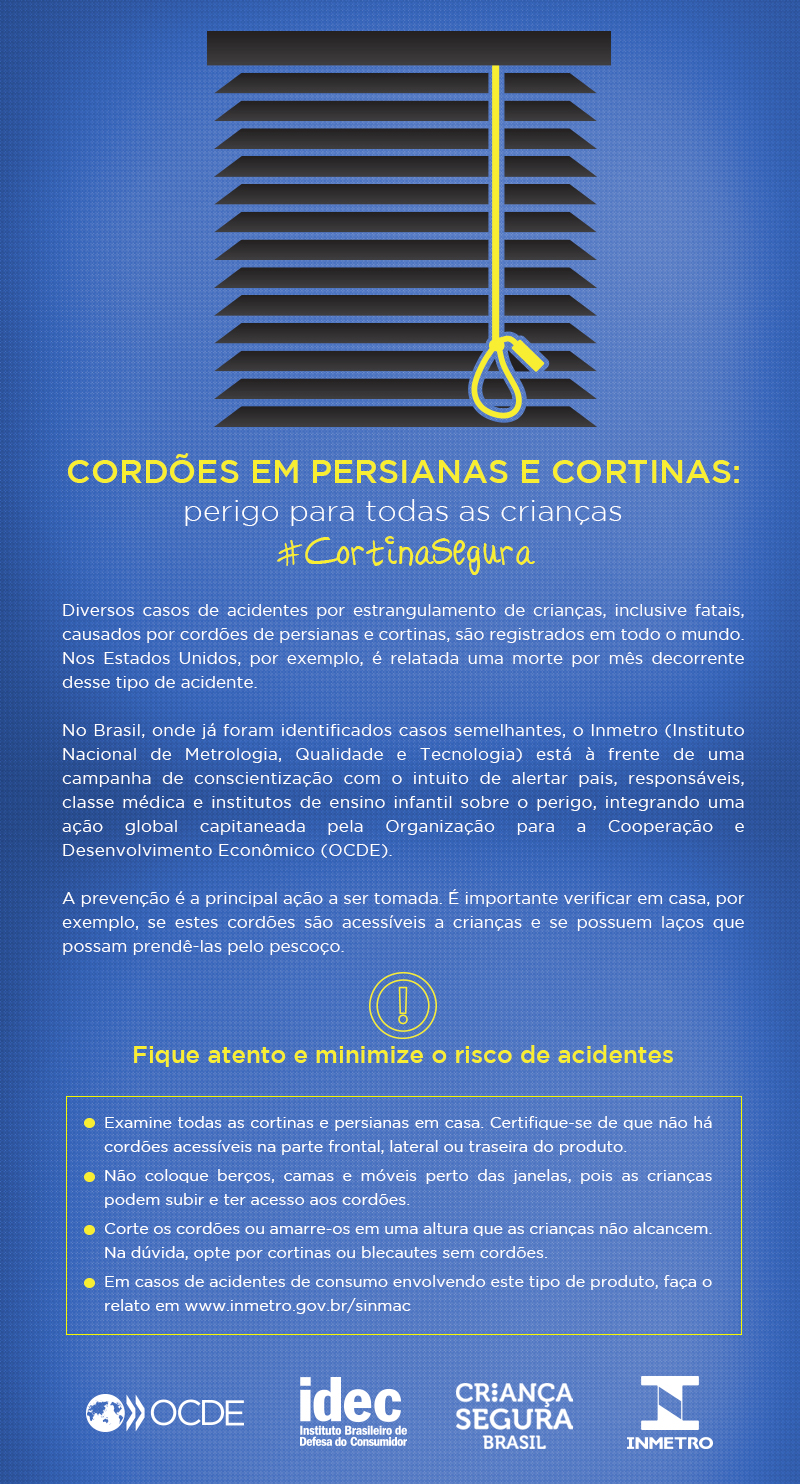 CORDÕES EM PERSIANAS E CORTINAS:
perigo para todas as crianças
#CortinaSegura

Diversos casos de acidentes por estrangulamento de crianças, inclusive fatais, causados por cordões de persianas e cortinas, são registrados em todo o mundo. Nos Estados Unidos, por exemplo, é relatada uma morte por mês decorrente desse tipo de acidente.

No Brasil, onde já foram identificados casos semelhantes, o Inmetro (Instituto Nacional de Metrologia, Qualidade e Tecnologia) está à frente de uma campanha de conscientização com o intuito de alertar pais, responsáveis, classe médica e institutos de ensino infantil sobre o perigo, integrando uma ação global capitaneada pela Organização para a Cooperação e Desenvolvimento Econômico (OCDE).

A prevenção é a principal ação a ser tomada. É importante verificar em casa, por exemplo, se estes cordões são acessíveis a crianças e se possuem laços que possam prendê-las pelo pescoço.

!

Fique atento e minimize o risco de acidentes

Examine todas as cortinas e persianas em casa. Certifique-se de que não há cordões acessíveis na parte frontal, lateral ou traseira do produto.

Não coloque berços, camas e móveis perto das janelas, pois as crianças podem subir e ter acesso aos cordões.

Corte os cordões ou amarre-os em uma altura que as crianças não alcancem. Na dúvida, opte por cortinas ou blecautes sem cordões.

Em casos de acidentes de consumo envolvendo este tipo de produto, faça o relato em www.inmetro.gov.br/sinmac

OCDE

idec
Instituto Brasileiro de Defesa do Consumidor

CRIANÇA SEGURA BRASIL

INMETRO